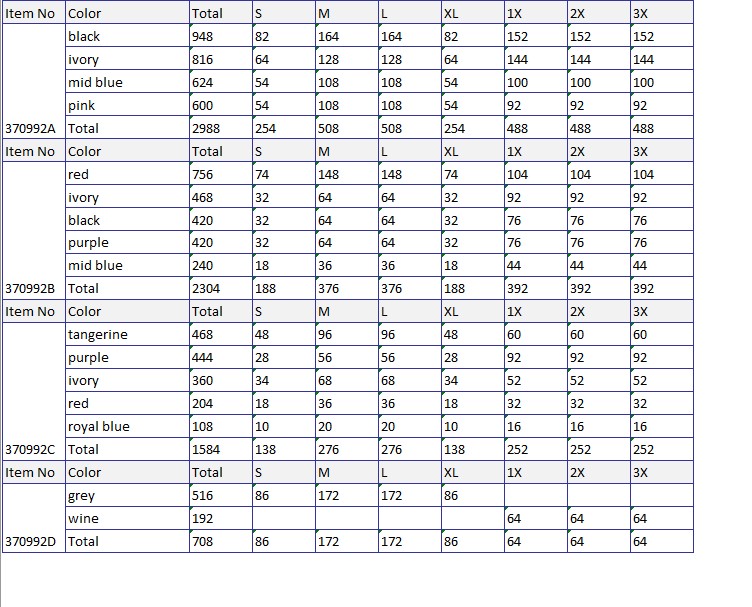 | Item No | Color | Total | S | M | L | XL | 1X | 2X | 3X |
|---|---|---|---|---|---|---|---|---|---|
| | black | 948 | 82 | 164 | 164 | 82 | 152 | 152 | 152 |
| | ivory | 816 | 64 | 128 | 128 | 64 | 144 | 144 | 144 |
| | mid blue | 624 | 54 | 108 | 108 | 54 | 100 | 100 | 100 |
| | pink | 600 | 54 | 108 | 108 | 54 | 92 | 92 | 92 |
| 370992A | Total | 2988 | 254 | 508 | 508 | 254 | 488 | 488 | 488 |
| Item No | Color | Total | S | M | L | XL | 1X | 2X | 3X |
| | red | 756 | 74 | 148 | 148 | 74 | 104 | 104 | 104 |
| | ivory | 468 | 32 | 64 | 64 | 32 | 92 | 92 | 92 |
| | black | 420 | 32 | 64 | 64 | 32 | 76 | 76 | 76 |
| | purple | 420 | 32 | 64 | 64 | 32 | 76 | 76 | 76 |
| | mid blue | 240 | 18 | 36 | 36 | 18 | 44 | 44 | 44 |
| 370992B | Total | 2304 | 188 | 376 | 376 | 188 | 392 | 392 | 392 |
| Item No | Color | Total | S | M | L | XL | 1X | 2X | 3X |
| | tangerine | 468 | 48 | 96 | 96 | 48 | 60 | 60 | 60 |
| | purple | 444 | 28 | 56 | 56 | 28 | 92 | 92 | 92 |
| | ivory | 360 | 34 | 68 | 68 | 34 | 52 | 52 | 52 |
| | red | 204 | 18 | 36 | 36 | 18 | 32 | 32 | 32 |
| | royal blue | 108 | 10 | 20 | 20 | 10 | 16 | 16 | 16 |
| 370992C | Total | 1584 | 138 | 276 | 276 | 138 | 252 | 252 | 252 |
| Item No | Color | Total | S | M | L | XL | 1X | 2X | 3X |
| | grey | 516 | 86 | 172 | 172 | 86 | | | |
| | wine | 192 | | | | | 64 | 64 | 64 |
| 370992D | Total | 708 | 86 | 172 | 172 | 86 | 64 | 64 | 64 |